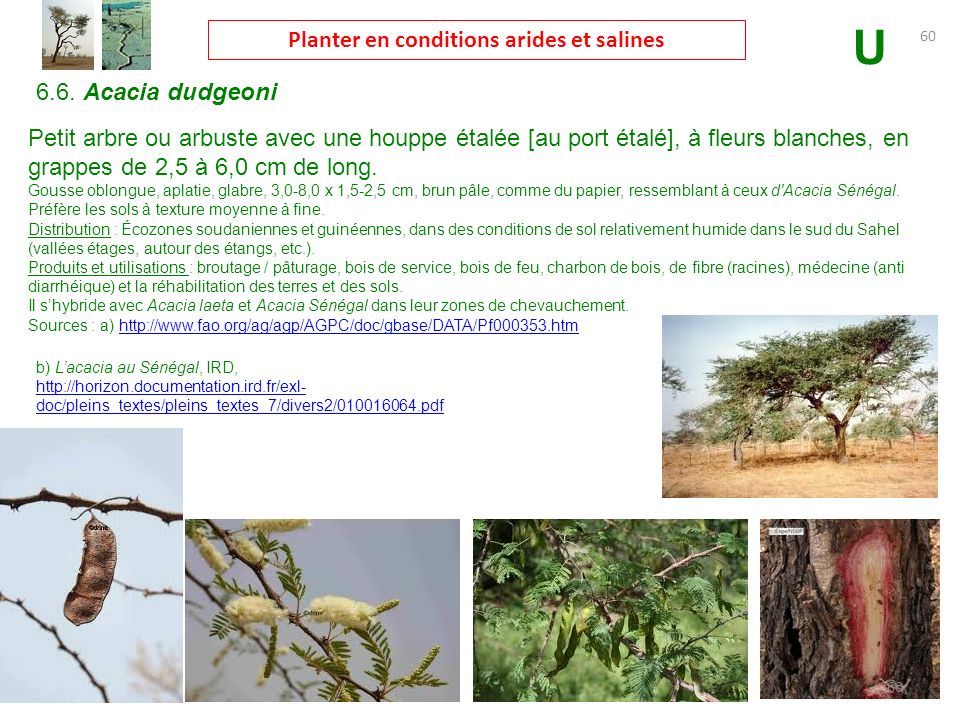 Planter en conditions arides et salines

U

60

6.6. Acacia dudgeoni

Petit arbre ou arbuste avec une houppe étalée [au port étalé], à fleurs blanches, en grappes de 2,5 à 6,0 cm de long.

Gousse oblongue, aplatie, glabre, 3,0-8,0 x 1,5-2,5 cm, brun pâle, comme du papier, ressemblant à ceux d'Acacia Sénégal. Préfère les sols à texture moyenne à fine.

Distribution : Écozones soudaniennes et guinéennes, dans des conditions de sol relativement humide dans le sud du Sahel (vallées étages, autour des étangs, etc.).

Produits et utilisations : broutage / pâturage, bois de service, bois de feu, charbon de bois, de fibre (racines), médecine (anti diarrhéique) et la réhabilitation des terres et des sols.

Il s'hybride avec Acacia laeta et Acacia Sénégal dans leur zones de chevauchement.

Sources : a) http://www.fao.org/ag/agp/AGPC/doc/gbase/DATA/Pf000353.htm

b) L'acacia au Sénégal, IRD, http://horizon.documentation.ird.fr/exl-doc/pleins_textes/pleins_textes_7/divers2/010016064.pdf